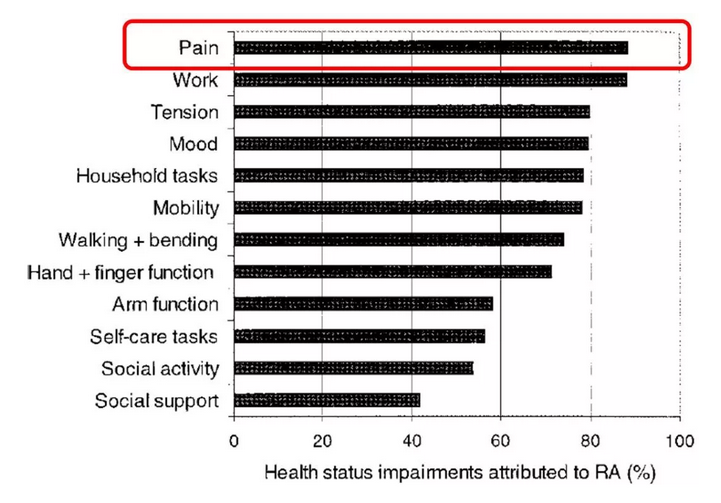 Pain
Work
Tension
Mood
Household tasks
Mobility
Walking + bending
Hand + finger function
Arm function
Self-care tasks
Social activity
Social support

0 20 40 60 80 100

Health status impairments attributed to RA (%)